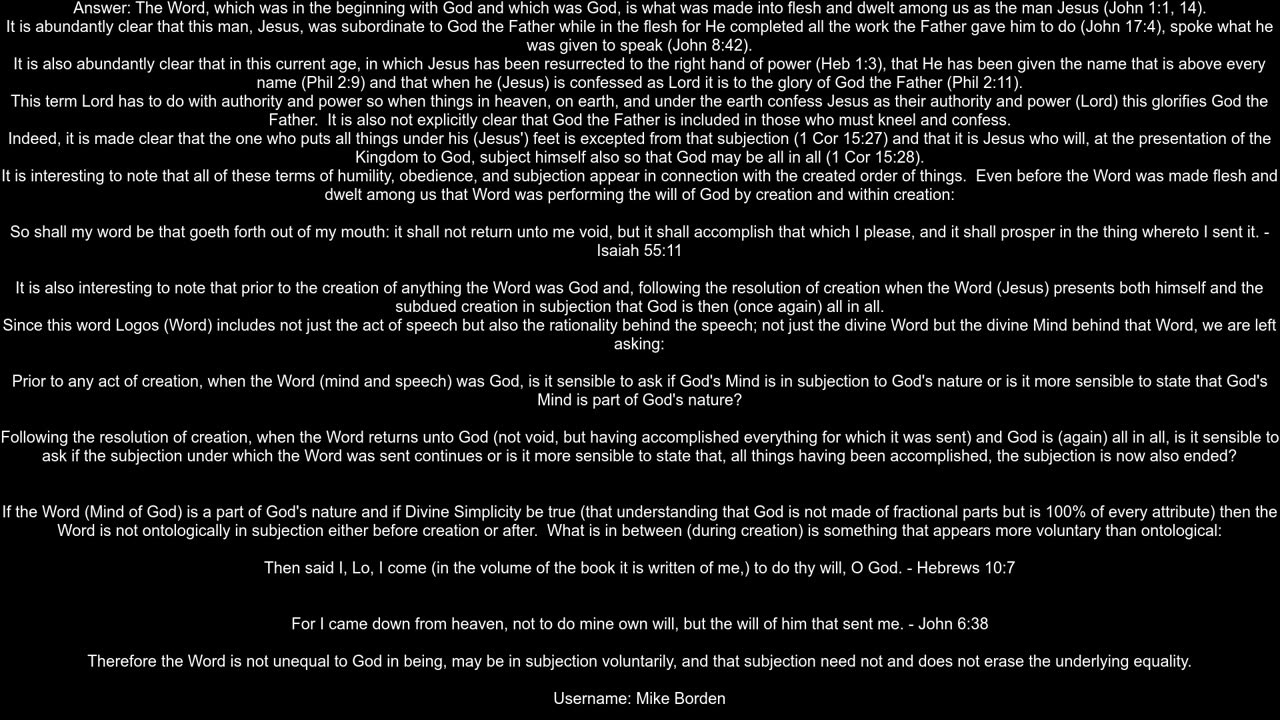 Answer: The Word, which was in the beginning with God and which was God, is what was made into flesh and dwelt among us as the man Jesus (John 1:1, 14).
It is abundantly clear that this man, Jesus, was subordinate to God the Father while in the flesh for He completed all the work the Father gave him to do (John 17:4), spoke what he was given to speak (John 8:42).
It is also abundantly clear that in this current age, in which Jesus has been resurrected to the right hand of power (Heb 1:3), that He has been given the name that is above every name (Phil 2:9) and that when he (Jesus) is confessed as Lord it is to the glory of God the Father (Phil 2:11).
This term Lord has to do with authority and power so when things in heaven, on earth, and under the earth confess Jesus as their authority and power (Lord) this glorifies God the Father. It is also not explicitly clear that God the Father is included in those who must kneel and confess.
Indeed, it is made clear that the one who puts all things under his (Jesus') feet is excepted from that subjection (1 Cor 15:27) and that it is Jesus who will, at the presentation of the Kingdom to God, subject himself also so that God may be all in all (1 Cor 15:28).
It is interesting to note that all of these terms of humility, obedience, and subjection appear in connection with the created order of things. Even before the Word was made flesh and dwelt among us that Word was performing the will of God by creation and within creation:

So shall my word be that goeth forth out of my mouth: it shall not return unto me void, but it shall accomplish that which I please, and it shall prosper in the thing whereto I sent it. - Isaiah 55:11

It is also interesting to note that prior to the creation of anything the Word was God and, following the resolution of creation when the Word (Jesus) presents both himself and the subdued creation in subjection that God is then (once again) all in all.
Since this word Logos (Word) includes not just the act of speech but also the rationality behind the speech; not just the divine Word but the divine Mind behind that Word, we are left asking:

Prior to any act of creation, when the Word (mind and speech) was God, is it sensible to ask if God's Mind is in subjection to God's nature or is it more sensible to state that God's Mind is part of God's nature?

Following the resolution of creation, when the Word returns unto God (not void, but having accomplished everything for which it was sent) and God is (again) all in all, is it sensible to ask if the subjection under which the Word was sent continues or is it more sensible to state that, all things having been accomplished, the subjection is now also ended?

If the Word (Mind of God) is a part of God's nature and if Divine Simplicity be true (that understanding that God is not made of fractional parts but is 100% of every attribute) then the Word is not ontologically in subjection either before creation or after. What is in between (during creation) is something that appears more voluntary than ontological:

Then said I, Lo, I come (in the volume of the book it is written of me,) to do thy will, O God. - Hebrews 10:7

For I came down from heaven, not to do mine own will, but the will of him that sent me. - John 6:38

Therefore the Word is not unequal to God in being, may be in subjection voluntarily, and that subjection need not and does not erase the underlying equality.

Username: Mike Borden